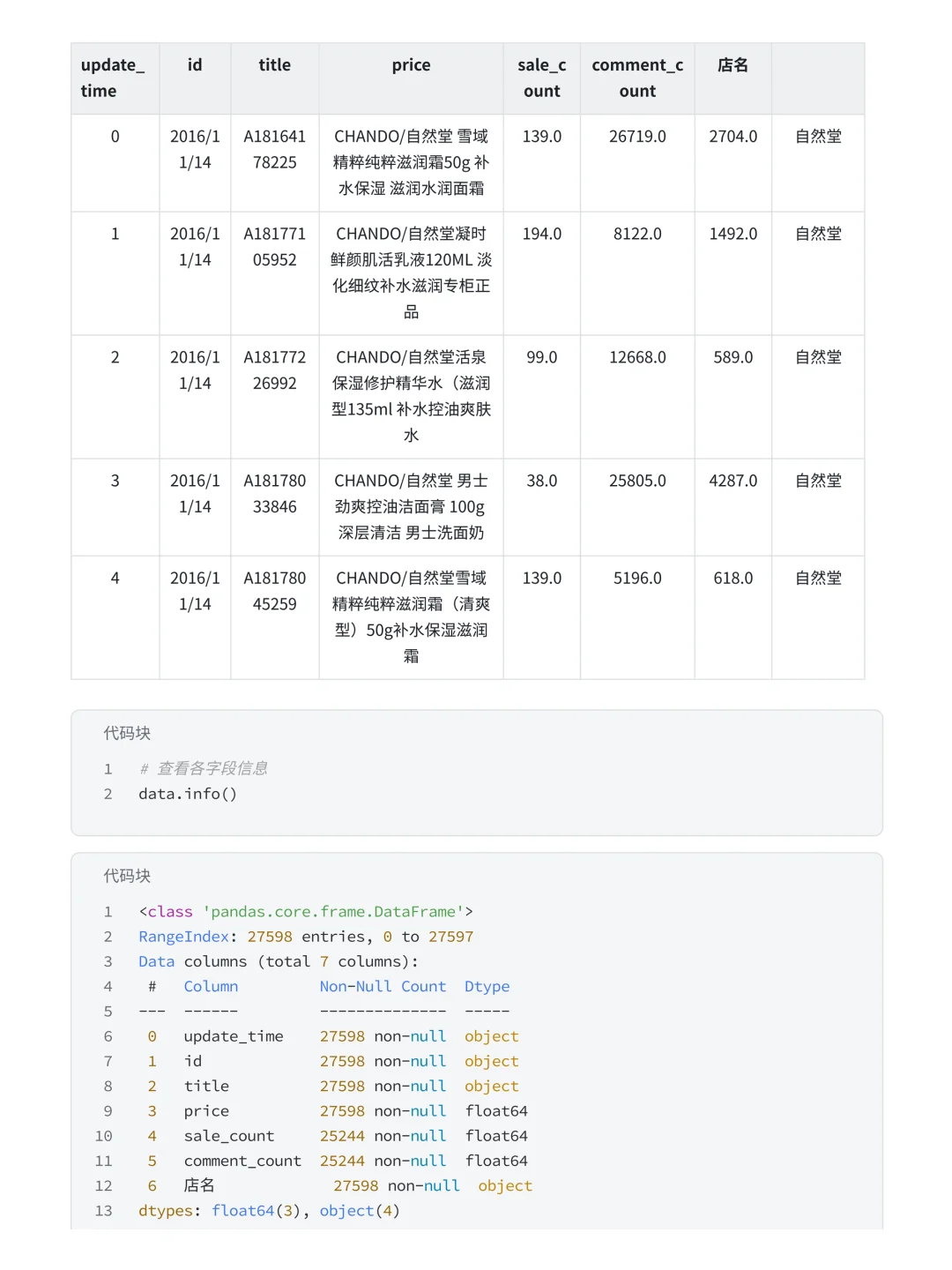 | update_time | id | title | price | sale_count | comment_count | 店名 | |
|---|---|---|---|---|---|---|---|
| 0 | 2016/11/14 | A18164178225 | CHANDO/自然堂 雪域精粹纯粹滋润霜50g 补水保湿 滋润水润面霜 | 139.0 | 26719.0 | 2704.0 | 自然堂 |
| 1 | 2016/11/14 | A18177105952 | CHANDO/自然堂凝时鲜颜肌活乳液120ML 淡化细纹补水滋润专柜正品 | 194.0 | 8122.0 | 1492.0 | 自然堂 |
| 2 | 2016/11/14 | A18177226992 | CHANDO/自然堂活泉保湿修护精华水（滋润型135ml 补水控油爽肤水 | 99.0 | 12668.0 | 589.0 | 自然堂 |
| 3 | 2016/11/14 | A18178033846 | CHANDO/自然堂 男士劲爽控油洁面膏 100g 深层清洁 男士洗面奶 | 38.0 | 25805.0 | 4287.0 | 自然堂 |
| 4 | 2016/11/14 | A18178045259 | CHANDO/自然堂雪域精粹纯粹滋润霜（清爽型）50g补水保湿滋润霜 | 139.0 | 5196.0 | 618.0 | 自然堂 |

代码块

1 # 查看各字段信息
2 data.info()

代码块

1 <class 'pandas.core.frame.DataFrame'>
2 RangeIndex: 27598 entries, 0 to 27597
3 Data columns (total 7 columns):
4  #   Column         Non-Null Count  Dtype
5 ---  ------         --------------  -----
6  0   update_time    27598 non-null  object
7  1   id             27598 non-null  object
8  2   title          27598 non-null  object
9  3   price          27598 non-null  float64
10 4   sale_count     25244 non-null  float64
11 5   comment_count  25244 non-null  float64
12 6   店名            27598 non-null  object
13 dtypes: float64(3), object(4)